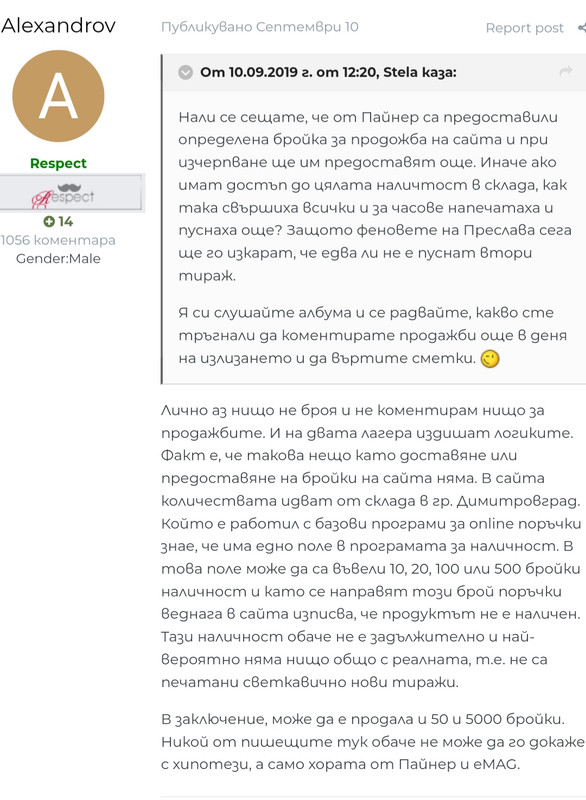 Alexandrov

A

Respect

Respect

14
1056 коментара
Gender:Male

Публикувано Септември 10

Report post

От 10.09.2019 г. от 12:20, Stela каза:

Нали се сещате, че от Пайнер са предоставили определена бройка за продожба на сайта и при изчерпване ще им предоставят още. Иначе ако имат достъп до цялата наличност в склада, как така свършиха всички и за часове напечатаха и пуснаха още? Защото феновете на Преслава сега ще го изкарат, че едва ли не е пуснат втори тираж.

Я си слушайте албума и се радвайте, какво сте тръгнали да коментирате продажби още в деня на излизането и да въртите сметки.

Лично аз нищо не броя и не коментирам нищо за продажбите. И на двата лагера издишат логиките. Факт е, че такова нещо като доставяне или предоставяне на бройки на сайта няма. В сайта количествата идват от склада в гр. Димитровград. Който е работил с базови програми за online поръчки знае, че има едно поле в програмата за наличност. В това поле може да са въвели 10, 20, 100 или 500 бройки наличност и като се направят този брой поръчки веднага в сайта изписва, че продуктът не е наличен. Тази наличност обаче не е задължително и най-вероятно няма нищо общо с реалната, т.е. не са печатани светкавично нови тиражи.

В заключение, може да е продала и 50 и 5000 бройки. Никой от пишещите тук обаче не може да го докаже с хипотези, а само хората от Пайнер и eMAG.